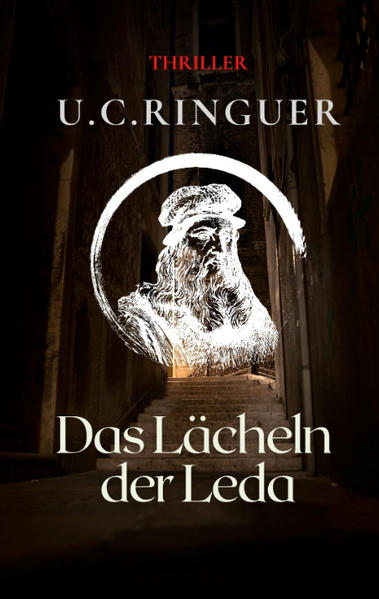 THRILLER

U.C.RINGUER

Das Lächeln der Leda